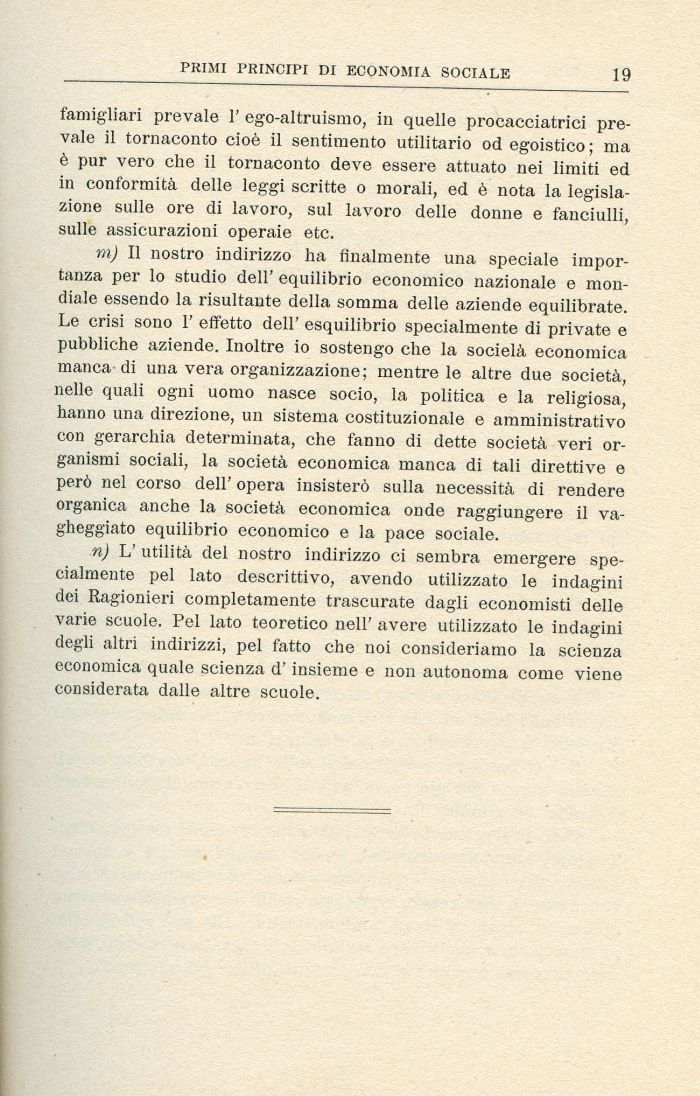 PRIMI PRINCIPI DI ECONOMIA SOCIALE 19

famigliari prevale l' ego-altruismo, in quelle procacciatrici prevale il tornaconto cioè il sentimento utilitario od egoistico; ma è pur vero che il tornaconto deve essere attuato nei limiti ed in conformità delle leggi scritte o morali, ed è nota la legislazione sulle ore di lavoro, sul lavoro delle donne e fanciulli, sulle assicurazioni operaie etc.

m) Il nostro indirizzo ha finalmente una speciale importanza per lo studio dell' equilibrio economico nazionale e mondiale essendo la risultante della somma delle aziende equilibrate. Le crisi sono l' effetto dell' esquilibrio specialmente di private e pubbliche aziende. Inoltre io sostengo che la socielà economica manca di una vera organizzazione; mentre le altre due società, nelle quali ogni uomo nasce socio, la politica e la religiosa, hanno una direzione, un sistema costituzionale e amministrativo con gerarchia determinata, che fanno di dette società veri organismi sociali, la società economica manca di tali direttive e però nel corso dell' opera insisterò sulla necessità di rendere organica anche la società economica onde raggiungere il vagheggiato equilibrio economico e la pace sociale.

n) L' utilità del nostro indirizzo ci sembra emergere specialmente pel lato descrittivo, avendo utilizzato le indagini dei Ragionieri completamente trascurate dagli economisti delle varie scuole. Pel lato teoretico nell' avere utilizzato le indagini degli altri indirizzi, pel fatto che noi consideriamo la scienza economica quale scienza d' insieme e non autonoma come viene considerata dalle altre scuole.